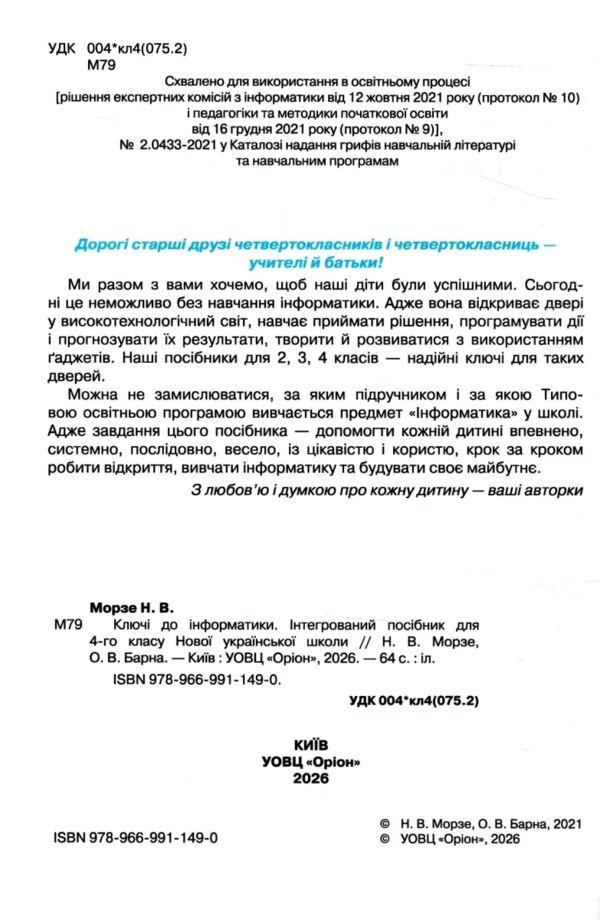 УДК 004*кл4(075.2)
М79

Схвалено для використання в освітньому процесі
[рішення експертних комісій з інформатики від 12 жовтня 2021 року (протокол № 10)
і педагогіки та методики початкової освіти
від 16 грудня 2021 року (протокол № 9)],
№ 2.0433-2021 у Каталозі надання грифів навчальній літературі
та навчальним програмам

Дорогі старші друзі четвертокласників і четвертокласниць —
учителі й батьки!

Ми разом з вами хочемо, щоб наші діти були успішними. Сьогодні це неможливо без навчання інформатики. Адже вона відкриває двері у високотехнологічний світ, навчає приймати рішення, програмувати дії і прогнозувати їх результати, творити й розвиватися з використанням ґаджетів. Наші посібники для 2, 3, 4 класів — надійні ключі для таких дверей.

Можна не замислюватися, за яким підручником і за якою Типовою освітньою програмою вивчається предмет «Інформатика» у школі. Адже завдання цього посібника — допомогти кожній дитині впевнено, системно, послідовно, весело, із цікавістю і користю, крок за кроком робити відкриття, вивчати інформатику та будувати своє майбутнє.

З любов'ю і думкою про кожну дитину — ваші авторки

Морзе Н. В.
М79 Ключі до інформатики. Інтегрований посібник для 4-го класу Нової української школи // Н. В. Морзе, О. В. Барна. — Київ : УОВЦ «Оріон», 2026. — 64 с. : іл.
ISBN 978-966-991-149-0.

УДК 004*кл4(075.2)

КИЇВ
УОВЦ «Оріон»
2026

ISBN 978-966-991-149-0

© Н. В. Морзе, О. В. Барна, 2021
© УОВЦ «Оріон», 2026